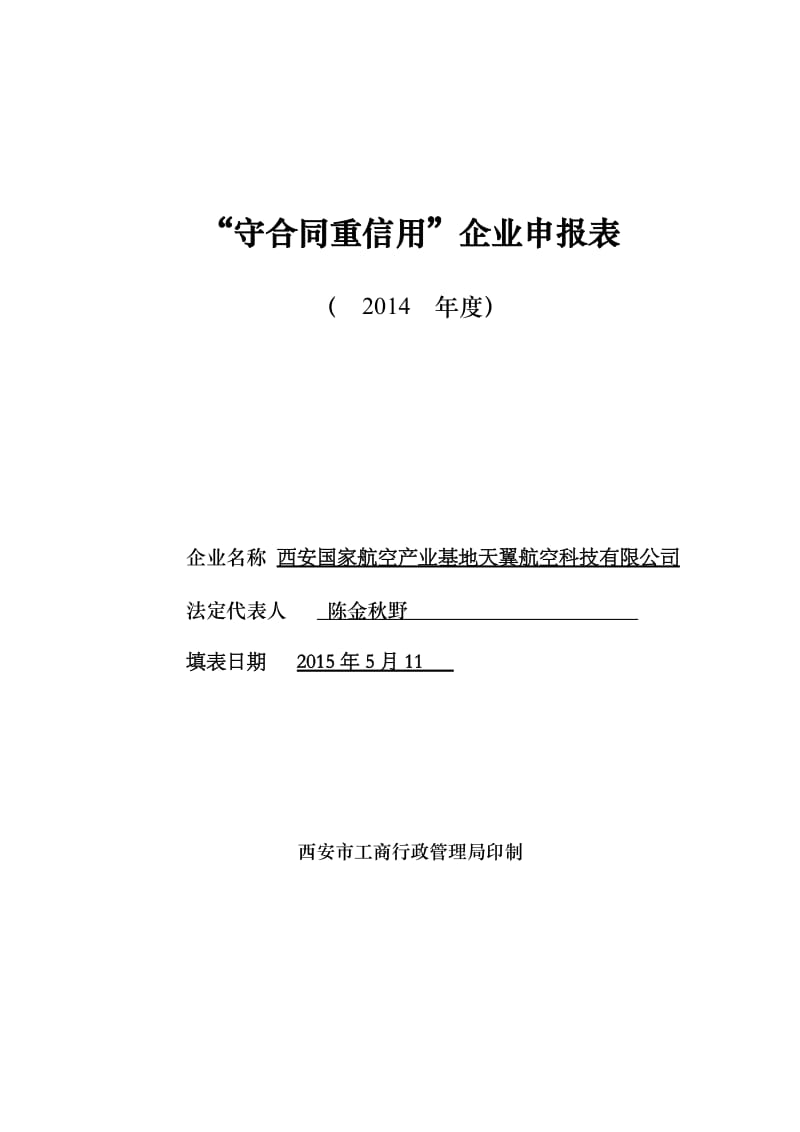 “守合同重信用”企业申报表

（ 2014 年度）

企业名称 西安国家航空产业基地天翼航空科技有限公司

法定代表人 陈金秋野

填表日期 2015 年 5 月 11

西安市工商行政管理局印制